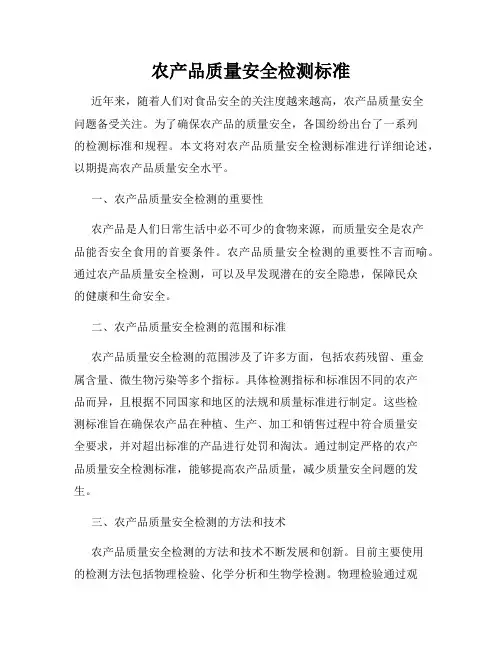 农产品质量安全检测标准

近年来，随着人们对食品安全的关注度越来越高，农产品质量安全问题备受关注。为了确保农产品的质量安全，各国纷纷出台了一系列的检测标准和规程。本文将对农产品质量安全检测标准进行详细论述，以期提高农产品质量安全水平。

一、农产品质量安全检测的重要性

农产品是人们日常生活中必不可少的食物来源，而质量安全是农产品能否安全食用的首要条件。农产品质量安全检测的重要性不言而喻。通过农产品质量安全检测，可以及早发现潜在的安全隐患，保障民众的健康和生命安全。

二、农产品质量安全检测的范围和标准

农产品质量安全检测的范围涉及了许多方面，包括农药残留、重金属含量、微生物污染等多个指标。具体检测指标和标准因不同的农产品而异，且根据不同国家和地区的法规和质量标准进行制定。这些检测标准旨在确保农产品在种植、生产、加工和销售过程中符合质量安全要求，并对超出标准的产品进行处罚和淘汰。通过制定严格的农产品质量安全检测标准，能够提高农产品质量，减少质量安全问题的发生。

三、农产品质量安全检测的方法和技术

农产品质量安全检测的方法和技术不断发展和创新。目前主要使用的检测方法包括物理检验、化学分析和生物学检测。物理检验通过观